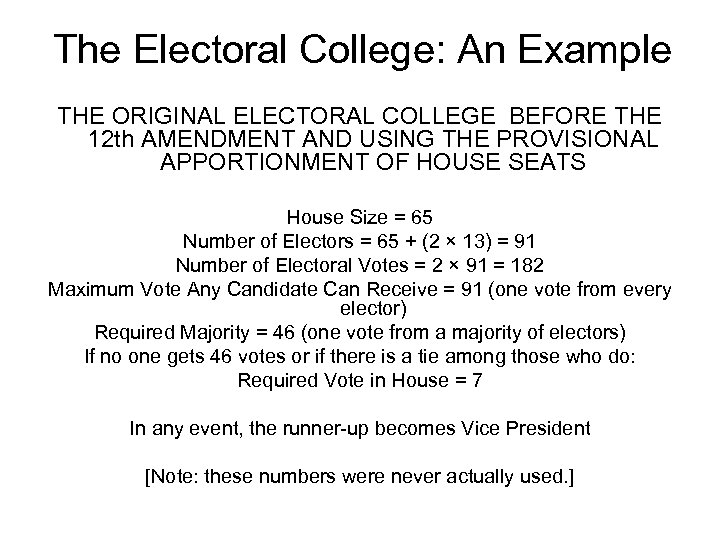 The Electoral College: An Example

THE ORIGINAL ELECTORAL COLLEGE BEFORE THE 12th AMENDMENT AND USING THE PROVISIONAL APPORTIONMENT OF HOUSE SEATS

House Size = 65
Number of Electors = 65 + (2 × 13) = 91
Number of Electoral Votes = 2 × 91 = 182
Maximum Vote Any Candidate Can Receive = 91 (one vote from every elector)
Required Majority = 46 (one vote from a majority of electors)
If no one gets 46 votes or if there is a tie among those who do:
Required Vote in House = 7

In any event, the runner-up becomes Vice President

[Note: these numbers were never actually used.]